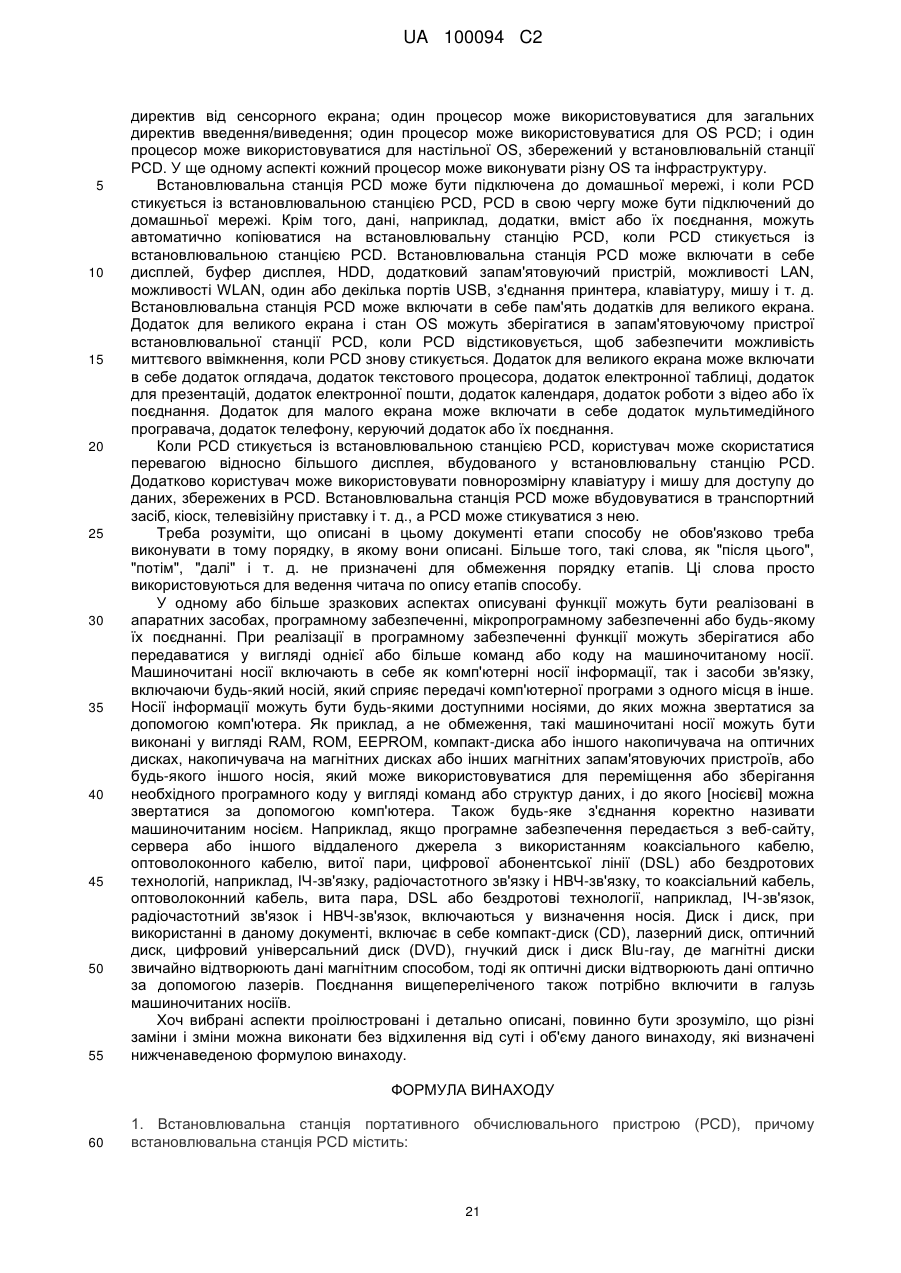 UA 100094 C2

директив від сенсорного екрана; один процесор може використовуватися для загальних директив введення/виведення; один процесор може використовуватися для OS PCD; і один процесор може використовуватися для настільної OS, збережений у встановлювальній станції PCD. У ще одному аспекті кожний процесор може виконувати різну OS та інфраструктуру.

5 Встановлювальна станція PCD може бути підключена до домашньої мережі, і коли PCD стикується із встановлювальною станцією PCD, PCD в свою чергу може бути підключений до домашньої мережі. Крім того, дані, наприклад, додатки, вміст або їх поєднання, можуть автоматично копіюватися на встановлювальну станцію PCD, коли PCD стикується із встановлювальною станцією PCD. Встановлювальна станція PCD може включати в себе

10 дисплей, буфер дисплея, HDD, додатковий запам'ятовуючий пристрій, можливості LAN, можливості WLAN, один або декілька портів USB, з'єднання принтера, клавіатуру, мишу і т. д. Встановлювальна станція PCD може включати в себе пам'ять додатків для великого екрана. Додаток для великого екрана і стан OS можуть зберігатися в запам'ятовуючому пристрої встановлювальної станції PCD, коли PCD відстиковується, щоб забезпечити можливість

15 миттєвого ввімкнення, коли PCD знову стикується. Додаток для великого екрана може включати в себе додаток оглядача, додаток текстового процесора, додаток електронної таблиці, додаток для презентацій, додаток електронної пошти, додаток календаря, додаток роботи з відео або їх поєднання. Додаток для малого екрана може включати в себе додаток мультимедійного програвача, додаток телефону, керуючий додаток або їх поєднання.

20 Коли PCD стикується із встановлювальною станцією PCD, користувач може скористатися перевагою відносно більшого дисплея, вбудованого у встановлювальну станцію PCD. Додатково користувач може використовувати повнорозмірну клавіатуру і мишу для доступу до даних, збережених в PCD. Встановлювальна станція PCD може вбудовуватися в транспортний засіб, кіоск, телевізійну приставку і т. д., а PCD може стикуватися з нею.

25 Треба розуміти, що описані в цьому документі етапи способу не обов'язково треба виконувати в тому порядку, в якому вони описані. Більше того, такі слова, як "після цього", "потім", "далі" і т. д. не призначені для обмеження порядку етапів. Ці слова просто використовуються для ведення читача по опису етапів способу.

У одному або більше зразкових аспектах описувані функції можуть бути реалізовані в

30 апаратних засобах, програмному забезпеченні, мікропрограмному забезпеченні або будь-якому їх поєднанні. При реалізації в програмному забезпеченні функції можуть зберігатися або передаватися у вигляді однієї або більше команд або коду на машиночитаному носії. Машиночитані носії включають в себе як комп'ютерні носії інформації, так і засоби зв'язку, включаючи будь-який носій, який сприяє передачі комп'ютерної програми з одного місця в інше.

35 Носії інформації можуть бути будь-якими доступними носіями, до яких можна звертатися за допомогою комп'ютера. Як приклад, а не обмеження, такі машиночитані носії можуть бути виконані у вигляді RAM, ROM, EEPROM, компакт-диска або іншого накопичувача на оптичних дисках, накопичувача на магнітних дисках або інших магнітних запам'ятовуючих пристроїв, або будь-якого іншого носія, який може використовуватися для переміщення або зберігання

40 необхідного програмного коду у вигляді команд або структур даних, і до якого [носієві] можна звертатися за допомогою комп'ютера. Також будь-яке з'єднання коректно називати машиночитаним носієм. Наприклад, якщо програмне забезпечення передається з веб-сайту, сервера або іншого віддаленого джерела з використанням коаксіального кабелю, оптоволоконного кабелю, витої пари, цифрової абонентської лінії (DSL) або бездротових

45 технологій, наприклад, ІЧ-зв'язку, радіочастотного зв'язку і НВЧ-зв'язку, то коаксіальний кабель, оптоволоконний кабель, вита пара, DSL або бездротові технології, наприклад, ІЧ-зв'язок, радіочастотний зв'язок і НВЧ-зв'язок, включаються у визначення носія. Диск і диск, при використанні в даному документі, включає в себе компакт-диск (CD), лазерний диск, оптичний диск, цифровий універсальний диск (DVD), гнучкий диск і диск Blu-ray, де магнітні диски

50 звичайно відтворюють дані магнітним способом, тоді як оптичні диски відтворюють дані оптично за допомогою лазерів. Поєднання вищепереліченого також потрібно включити в галузь машиночитаних носіїв.

Хоч вибрані аспекти проілюстровані і детально описані, повинно бути зрозуміло, що різні заміни і зміни можна виконати без відхилення від суті і об'єму даного винаходу, які визначені

55 нижченаведеною формулою винаходу.

ФОРМУЛА ВИНАХОДУ

1. Встановлювальна станція портативного обчислювального пристрою (PCD), причому

60 встановлювальна станція PCD містить:

21